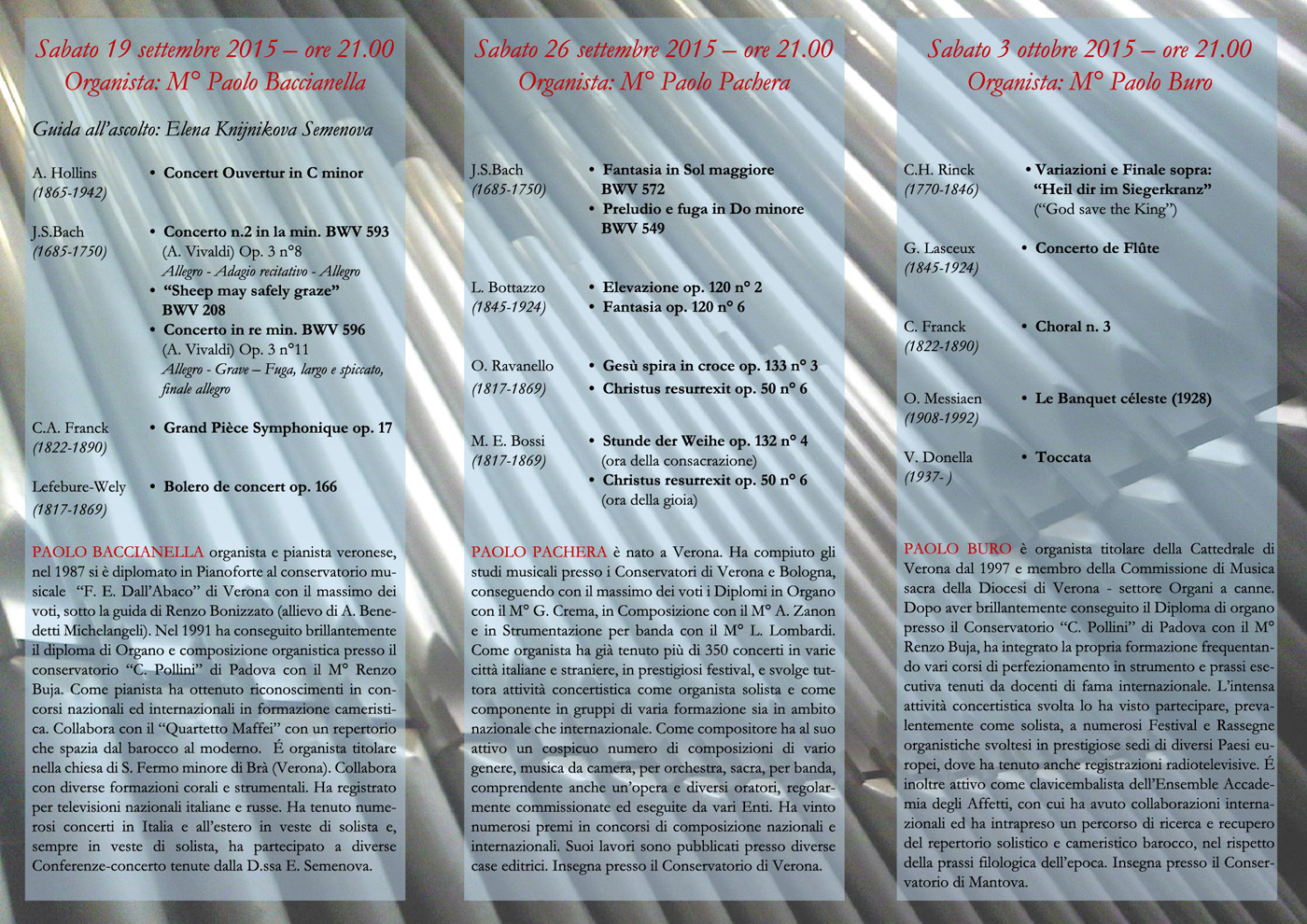 Sabato 19 settembre 2015 – ore 21.00
Organista: M° Paolo Baccianella

Guida all'ascolto: Elena Knijnikova Semenova

A. Hollins
(1865-1942)
• Concert Ouvertur in C minor

J.S.Bach
(1685-1750)
• Concerto n.2 in la min. BWV 593
(A. Vivaldi) Op. 3 n°8
Allegro - Adagio recitativo - Allegro
• "Sheep may safely graze" BWV 208
• Concerto in re min. BWV 596
(A. Vivaldi) Op. 3 n°11
Allegro - Grave – Fuga, largo e spiccato, finale allegro

C.A. Franck
(1822-1890)
• Grand Pièce Symphonique op. 17

Lefebure-Wely
(1817-1869)
• Bolero de concert op. 166

PAOLO BACCIANELLA organista e pianista veronese, nel 1987 si è diplomato in Pianoforte al conservatorio musicale "F. E. Dall'Abaco" di Verona con il massimo dei voti, sotto la guida di Renzo Bonizzato (allievo di A. Benedetti Michelangeli). Nel 1991 ha conseguito brillantemente il diploma di Organo e composizione organistica presso il conservatorio "C. Pollini" di Padova con il M° Renzo Buja. Come pianista ha ottenuto riconoscimenti in concorsi nazionali ed internazionali in formazione cameristica. Collabora con il "Quartetto Maffei" con un repertorio che spazia dal barocco al moderno. É organista titolare nella chiesa di S. Fermo minore di Brà (Verona). Collabora con diverse formazioni corali e strumentali. Ha registrato per televisioni nazionali italiane e russe. Ha tenuto numerosi concerti in Italia e all'estero in veste di solista e, sempre in veste di solista, ha partecipato a diverse Conferenze-concerto tenute dalla D.ssa E. Semenova.

Sabato 26 settembre 2015 – ore 21.00
Organista: M° Paolo Pachera

J.S.Bach
(1685-1750)
• Fantasia in Sol maggiore BWV 572
• Preludio e fuga in Do minore BWV 549

L. Bottazzo
(1845-1924)
• Elevazione op. 120 n° 2
• Fantasia op. 120 n° 6

O. Ravanello
(1817-1869)
• Gesù spira in croce op. 133 n° 3
• Christus resurrexit op. 50 n° 6

M. E. Bossi
(1817-1869)
• Stunde der Weihe op. 132 n° 4
(ora della consacrazione)
• Christus resurrexit op. 50 n° 6
(ora della gioia)

PAOLO PACHERA è nato a Verona. Ha compiuto gli studi musicali presso i Conservatori di Verona e Bologna, conseguendo con il massimo dei voti i Diplomi in Organo con il M° G. Crema, in Composizione con il M° A. Zanon e in Strumentazione per banda con il M° L. Lombardi. Come organista ha già tenuto più di 350 concerti in varie città italiane e straniere, in prestigiosi festival, e svolge tuttora attività concertistica come organista solista e come componente in gruppi di varia formazione sia in ambito nazionale che internazionale. Come compositore ha al suo attivo un cospicuo numero di composizioni di vario genere, musica da camera, per orchestra, sacra, per banda, comprendente anche un'opera e diversi oratori, regolarmente commissionate ed eseguite da vari Enti. Ha vinto numerosi premi in concorsi di composizione nazionali e internazionali. Suoi lavori sono pubblicati presso diverse case editrici. Insegna presso il Conservatorio di Verona.

Sabato 3 ottobre 2015 – ore 21.00
Organista: M° Paolo Buro

C.H. Rinck
(1770-1846)
• Variazioni e Finale sopra: "Heil dir im Siegerkranz"
("God save the King")

G. Lasceux
(1845-1924)
• Concerto de Flûte

C. Franck
(1822-1890)
• Choral n. 3

O. Messiaen
(1908-1992)
• Le Banquet céleste (1928)

V. Donella
(1937- )
• Toccata

PAOLO BURO è organista titolare della Cattedrale di Verona dal 1997 e membro della Commissione di Musica sacra della Diocesi di Verona - settore Organi a canne. Dopo aver brillantemente conseguito il Diploma di organo presso il Conservatorio "C. Pollini" di Padova con il M° Renzo Buja, ha integrato la propria formazione frequentando vari corsi di perfezionamento in strumento e prassi esecutiva tenuti da docenti di fama internazionale. L'intensa attività concertistica svolta lo ha visto partecipare, prevalentemente come solista, a numerosi Festival e Rassegne organistiche svoltesi in prestigiose sedi di diversi Paesi europei, dove ha tenuto anche registrazioni radiotelevisive. É inoltre attivo come clavicembalista dell'Ensemble Accademia degli Affetti, con cui ha avuto collaborazioni internazionali ed ha intrapreso un percorso di ricerca e recupero del repertorio solistico e cameristico barocco, nel rispetto della prassi filologica dell'epoca. Insegna presso il Conservatorio di Mantova.